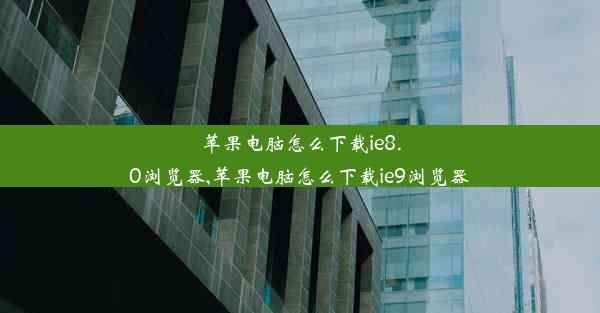 苹果电脑怎么下载ie8.0浏览器,苹果电脑怎么下载ie9浏览器